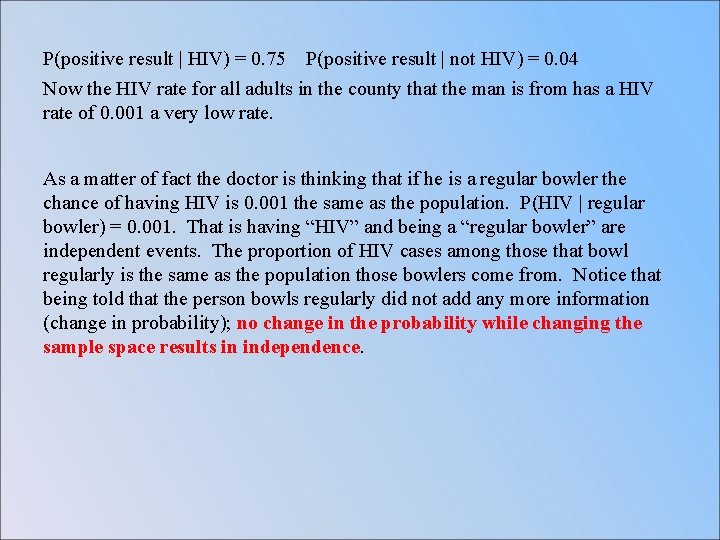 P(positive result | HIV) = 0.75     P(positive result | not HIV) = 0.04

Now the HIV rate for all adults in the county that the man is from has a HIV rate of 0.001 a very low rate.

As a matter of fact the doctor is thinking that if he is a regular bowler the chance of having HIV is 0.001 the same as the population.  P(HIV | regular bowler) = 0.001.  That is having “HIV” and being a “regular bowler” are independent events.  The proportion of HIV cases among those that bowl regularly is the same as the population those bowlers come from.  Notice that being told that the person bowls regularly did not add any more information (change in probability); no change in the probability while changing the sample space results in independence.